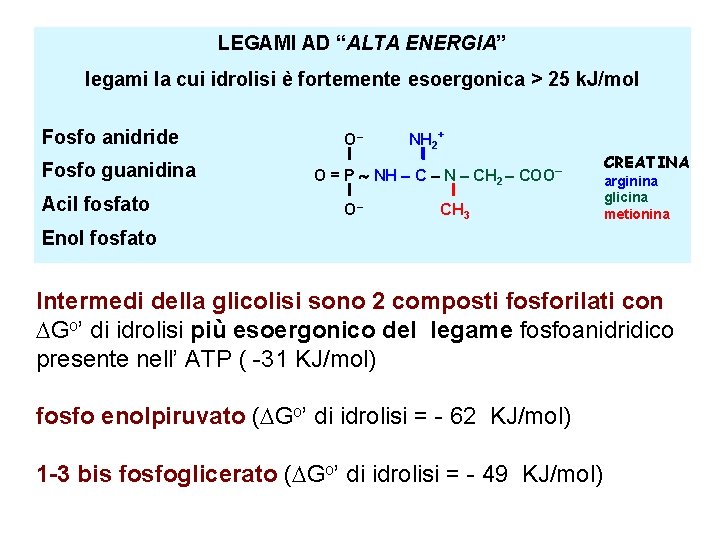 LEGAMI AD "ALTA ENERGIA"

legami la cui idrolisi è fortemente esoergonica > 25 kJ/mol

Fosfo anidride

Fosfo guanidina

Acil fosfato

Enol fosfato

$O^-$

$NH_2^+$

$O = P \sim NH - C - N - CH_2 - COO^-$

$O^-$

$CH_3$

CREATINA
arginina
glicina
metionina

Intermedi della glicolisi sono 2 composti fosforilati con $\Delta G^{o'}$ di idrolisi più esoergonico del legame fosfoanidridico presente nell' ATP ( -31 KJ/mol)

fosfo enolpiruvato ($\Delta G^{o'}$ di idrolisi = - 62 KJ/mol)

1-3 bis fosfoglicerato ($\Delta G^{o'}$ di idrolisi = - 49 KJ/mol)